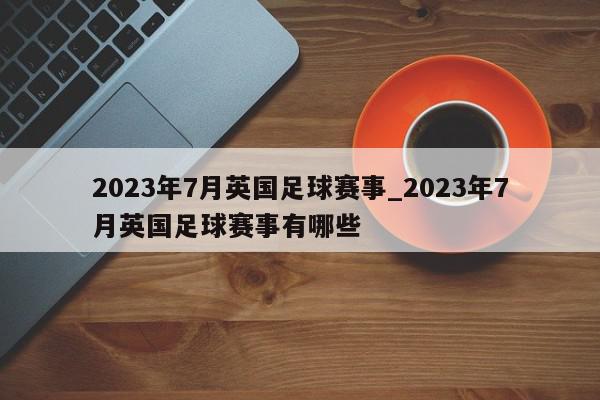 2023年7月英国足球赛事_2023年7月英国足球赛事有哪些